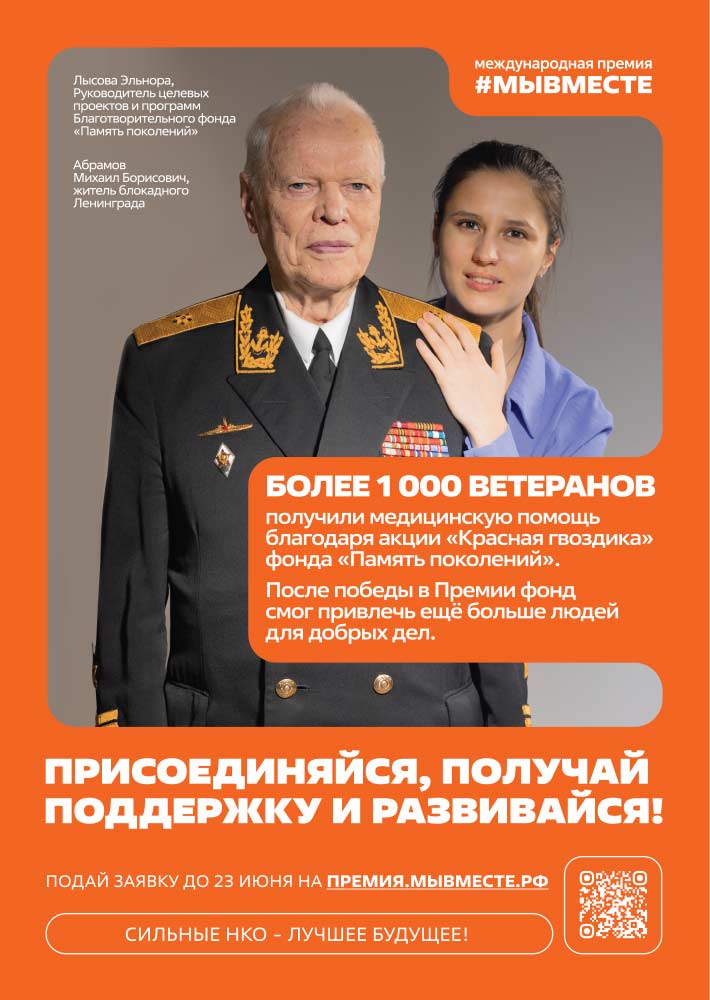 Лысова Эльнора, Руководитель целевых проектов и программ Благотворительного фонда «Память поколений»

Абрамов Михаил Борисович, житель блокадного Ленинграда

международная премия
#МЫВМЕСТЕ

БОЛЕЕ 1 000 ВЕТЕРАНОВ
получили медицинскую помощь благодаря акции «Красная гвоздика» фонда «Память поколений».

После победы в Премии фонд смог привлечь ещё больше людей для добрых дел.

ПРИСОЕДИНЯЙСЯ, ПОЛУЧАЙ ПОДДЕРЖКУ И РАЗВИВАЙСЯ!

ПОДАЙ ЗАЯВКУ ДО 23 ИЮНЯ НА ПРЕМИЯ.МЫВМЕСТЕ.РФ

СИЛЬНЫЕ НКО - ЛУЧШЕЕ БУДУЩЕЕ!